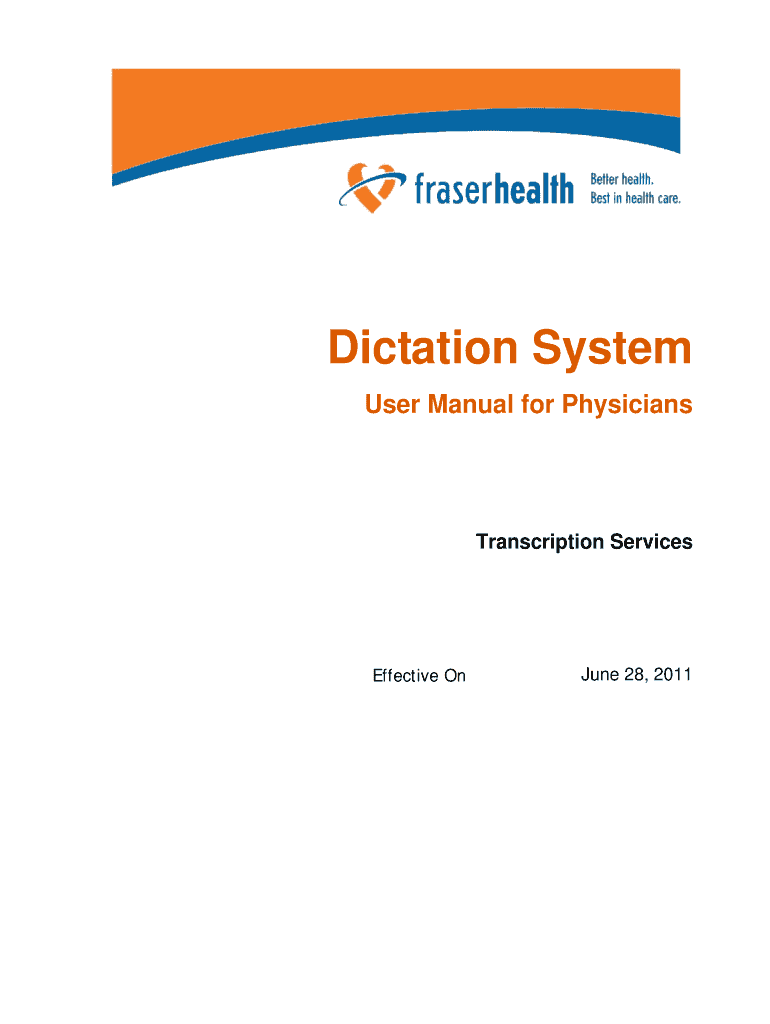 fraserhealth
Better health.
Best in health care.

Dictation System

User Manual for Physicians

Transcription Services

Effective On June 28, 2011